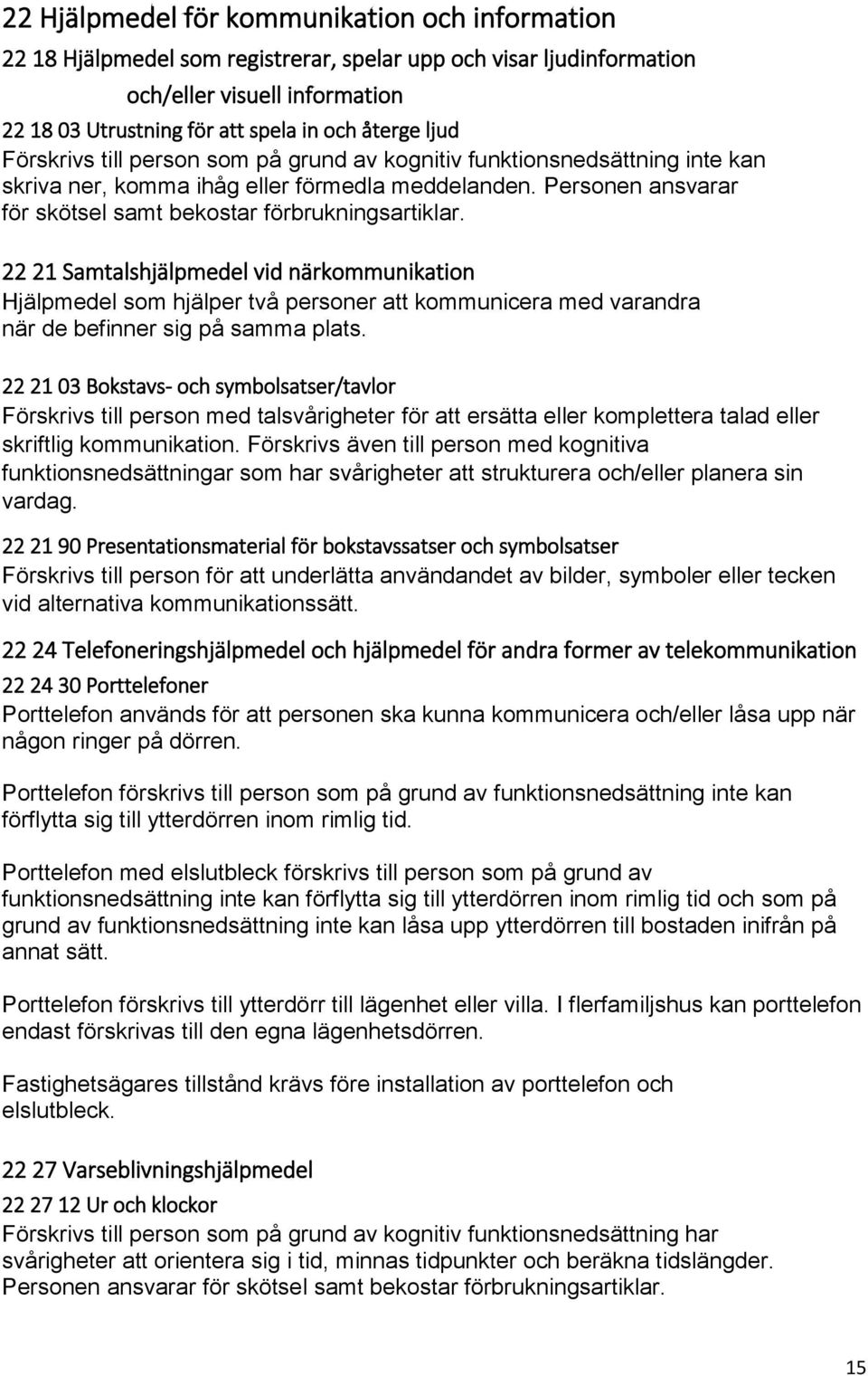 22 Hjälpmedel för kommunikation och information

22 18 Hjälpmedel som registrerar, spelar upp och visar ljudinformation och/eller visuell information

22 18 03 Utrustning för att spela in och återge ljud
Förskrivs till person som på grund av kognitiv funktionsnedsättning inte kan skriva ner, komma ihåg eller förmedla meddelanden. Personen ansvarar för skötsel samt bekostar förbrukningsartiklar.

22 21 Samtalshjälpmedel vid närkommunikation
Hjälpmedel som hjälper två personer att kommunicera med varandra när de befinner sig på samma plats.

22 21 03 Bokstavs- och symbolsatser/tavlor
Förskrivs till person med talsvårigheter för att ersätta eller komplettera talad eller skriftlig kommunikation. Förskrivs även till person med kognitiva funktionsnedsättningar som har svårigheter att strukturera och/eller planera sin vardag.

22 21 90 Presentationsmaterial för bokstavssatser och symbolsatser
Förskrivs till person för att underlätta användandet av bilder, symboler eller tecken vid alternativa kommunikationssätt.

22 24 Telefoneringshjälpmedel och hjälpmedel för andra former av telekommunikation

22 24 30 Porttelefoner
Porttelefon används för att personen ska kunna kommunicera och/eller låsa upp när någon ringer på dörren.

Porttelefon förskrivs till person som på grund av funktionsnedsättning inte kan förflytta sig till ytterdörren inom rimlig tid.

Porttelefon med elslutbleck förskrivs till person som på grund av funktionsnedsättning inte kan förflytta sig till ytterdörren inom rimlig tid och som på grund av funktionsnedsättning inte kan låsa upp ytterdörren till bostaden inifrån på annat sätt.

Porttelefon förskrivs till ytterdörr till lägenhet eller villa. I flerfamiljshus kan porttelefon endast förskrivas till den egna lägenhetsdörren.

Fastighetsägares tillstånd krävs före installation av porttelefon och elslutbleck.

22 27 Varseblivningshjälpmedel

22 27 12 Ur och klockor
Förskrivs till person som på grund av kognitiv funktionsnedsättning har svårigheter att orientera sig i tid, minnas tidpunkter och beräkna tidslängder. Personen ansvarar för skötsel samt bekostar förbrukningsartiklar.

15